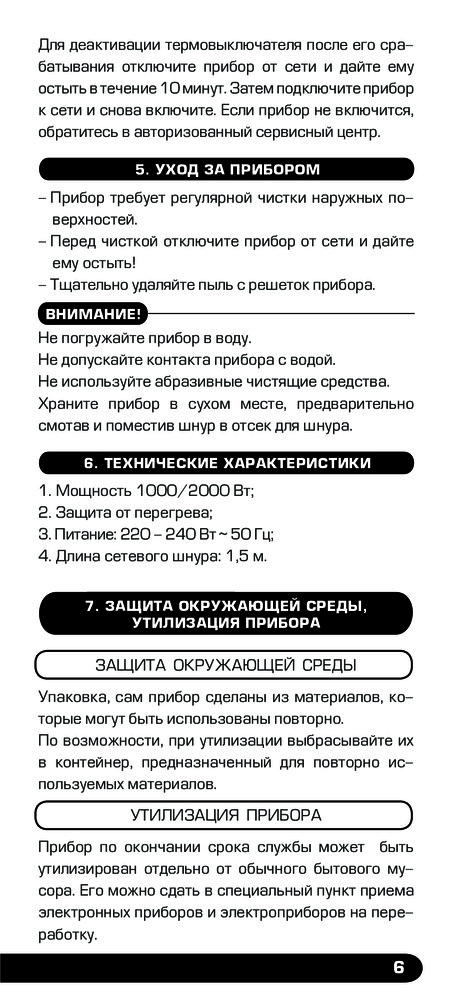 Для деактивации термовыключателя после его срабатывания отключите прибор от сети и дайте ему остыть в течение 10 минут. Затем подключите прибор к сети и снова включите. Если прибор не включится, обратитесь в авторизованный сервисный центр.

5. УХОД ЗА ПРИБОРОМ

– Прибор требует регулярной чистки наружных поверхностей.
– Перед чисткой отключите прибор от сети и дайте ему остыть!
– Тщательно удаляйте пыль с решеток прибора.

ВНИМАНИЕ!

Не погружайте прибор в воду.
Не допускайте контакта прибора с водой.
Не используйте абразивные чистящие средства.
Храните прибор в сухом месте, предварительно смотав и поместив шнур в отсек для шнура.

6. ТЕХНИЧЕСКИЕ ХАРАКТЕРИСТИКИ

1. Мощность 1000/2000 Вт;
2. Защита от перегрева;
3. Питание: 220 – 240 Вт ~ 50 Гц;
4. Длина сетевого шнура: 1,5 м.

7. ЗАЩИТА ОКРУЖАЮЩЕЙ СРЕДЫ, УТИЛИЗАЦИЯ ПРИБОРА

ЗАЩИТА ОКРУЖАЮЩЕЙ СРЕДЫ

Упаковка, сам прибор сделаны из материалов, которые могут быть использованы повторно.
По возможности, при утилизации выбрасывайте их в контейнер, предназначенный для повторно используемых материалов.

УТИЛИЗАЦИЯ ПРИБОРА

Прибор по окончании срока службы может быть утилизирован отдельно от обычного бытового мусора. Его можно сдать в специальный пункт приема электронных приборов и электроприборов на переработку.

6